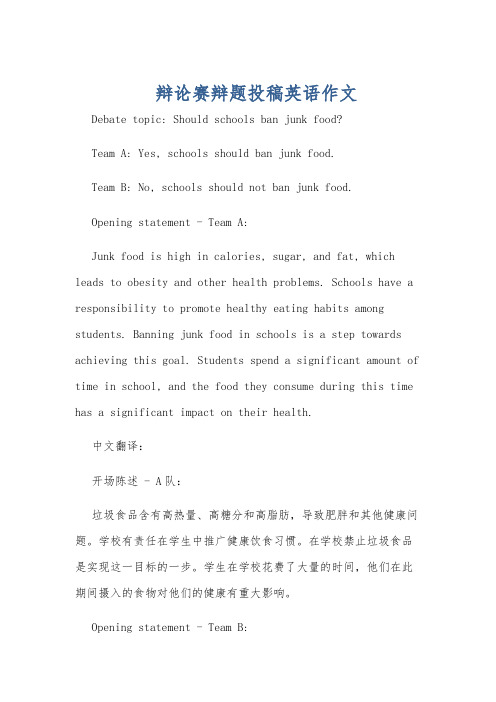 辩论赛辩题投稿英语作文

Debate topic: Should schools ban junk food?

Team A: Yes, schools should ban junk food.

Team B: No, schools should not ban junk food.

Opening statement - Team A:

Junk food is high in calories, sugar, and fat, which leads to obesity and other health problems. Schools have a responsibility to promote healthy eating habits among students. Banning junk food in schools is a step towards achieving this goal. Students spend a significant amount of time in school, and the food they consume during this time has a significant impact on their health.

中文翻译:

开场陈述 - A队:

垃圾食品含有高热量、高糖分和高脂肪，导致肥胖和其他健康问题。学校有责任在学生中推广健康饮食习惯。在学校禁止垃圾食品是实现这一目标的一步。学生在学校花费了大量的时间，他们在此期间摄入的食物对他们的健康有重大影响。

Opening statement - Team B: